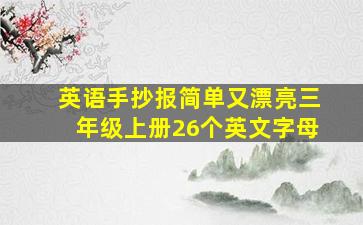 英语手抄报简单又漂亮三年级上册26个英文字母